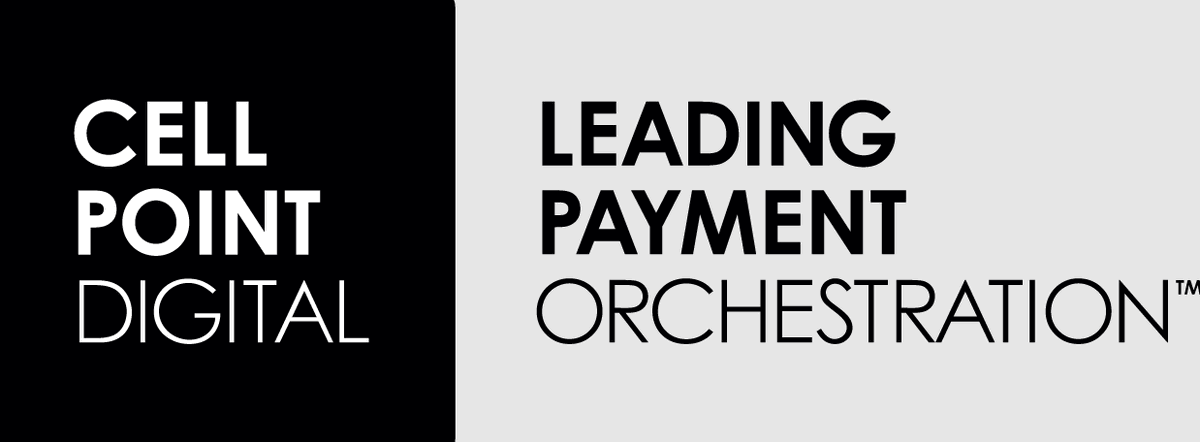 CELL
POINT
DIGITAL

LEADING
PAYMENT
ORCHESTRATION™